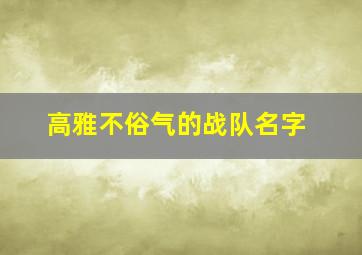 高雅不俗气的战队名字